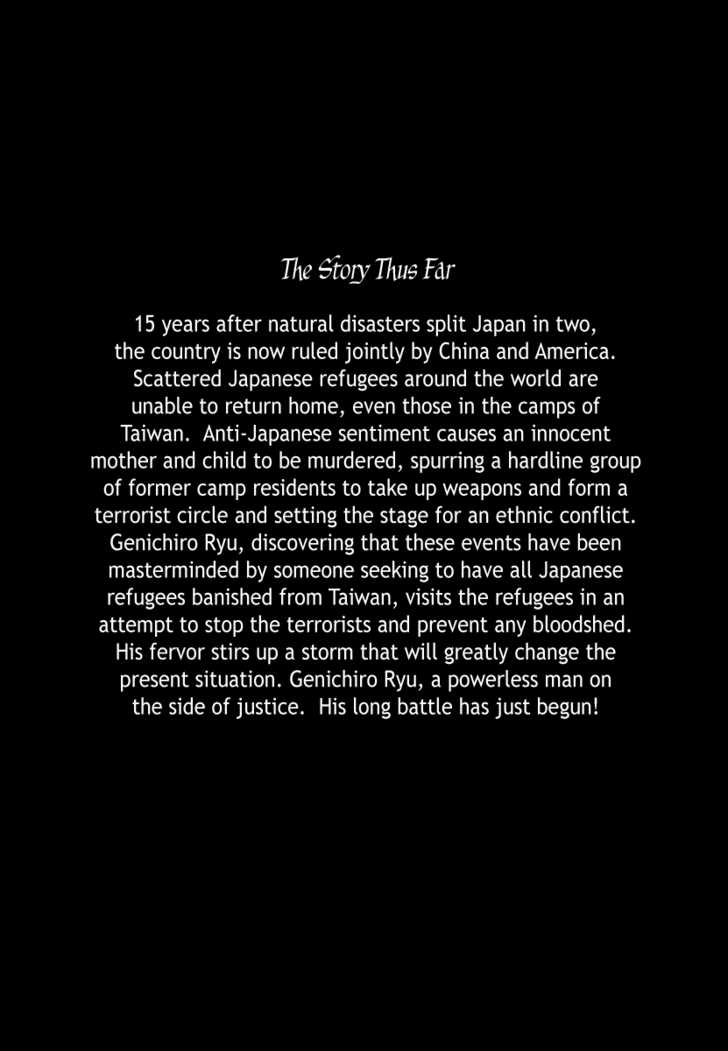 The Story Thus Far

15 years after natural disasters split Japan in two, the country is now ruled jointly by China and America. Scattered Japanese refugees around the world are unable to return home, even those in the camps of Taiwan. Anti-Japanese sentiment causes an innocent mother and child to be murdered, spurring a hardline group of former camp residents to take up weapons and form a terrorist circle and setting the stage for an ethnic conflict. Genichiro Ryu, discovering that these events have been masterminded by someone seeking to have all Japanese refugees banished from Taiwan, visits the refugees in an attempt to stop the terrorists and prevent any bloodshed. His fervor stirs up a storm that will greatly change the present situation. Genichiro Ryu, a powerless man on the side of justice. His long battle has just begun!